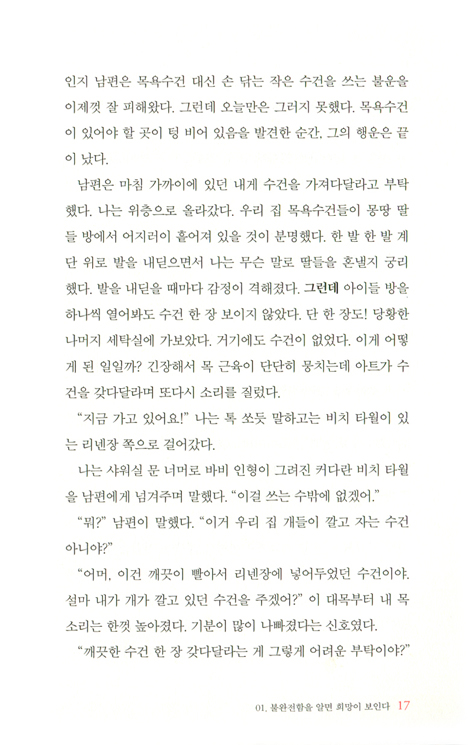 인지 남편은 목욕수건 대신 손 닦는 작은 수건을 쓰는 불운을 이제껏 잘 피해왔다. 그런데 오늘만은 그러지 못했다. 목욕수건이 있어야 할 곳이 텅 비어 있음을 발견한 순간, 그의 행운은 끝이 났다.

남편은 마침 가까이에 있던 내게 수건을 가져다달라고 부탁했다. 나는 위층으로 올라갔다. 우리 집 목욕수건들이 몽땅 딸들 방에서 어지러이 흩어져 있을 것이 분명했다. 한 발 한 발 계단 위로 발을 내딛으면서 나는 무슨 말로 딸들을 혼낼지 궁리했다. 발을 내딛을 때마다 감정이 격해졌다. 그런데 아이들 방을 하나씩 열어봐도 수건 한 장 보이지 않았다. 단 한 장도! 당황한 나머지 세탁실에 가보았다. 거기에도 수건이 없었다. 이게 어떻게 된 일일까? 긴장해서 목 근육이 단단히 뭉치는데 아트가 수건을 갖다달라며 또다시 소리를 질렀다.

"지금 가고 있어요!" 나는 톡 쏘듯 말하고는 비치 타월이 있는 리넨장 쪽으로 걸어갔다.

나는 샤워실 문 너머로 바비 인형이 그려진 커다란 비치 타월을 남편에게 넘겨주며 말했다. "이걸 쓰는 수밖에 없겠어."

"뭐?" 남편이 말했다. "이거 우리 집 개들이 깔고 자는 수건 아니야?"

"어머, 이건 깨끗이 빨아서 리넨장에 넣어두었던 수건이야. 설마 내가 개가 깔고 있던 수건을 주겠어?" 이 대목부터 내 목소리는 한껏 높아졌다. 기분이 많이 나빠졌다는 신호였다.

"깨끗한 수건 한 장 갖다달라는 게 그렇게 어려운 부탁이야?"

01. 불완전함을 알면 희망이 보인다 17